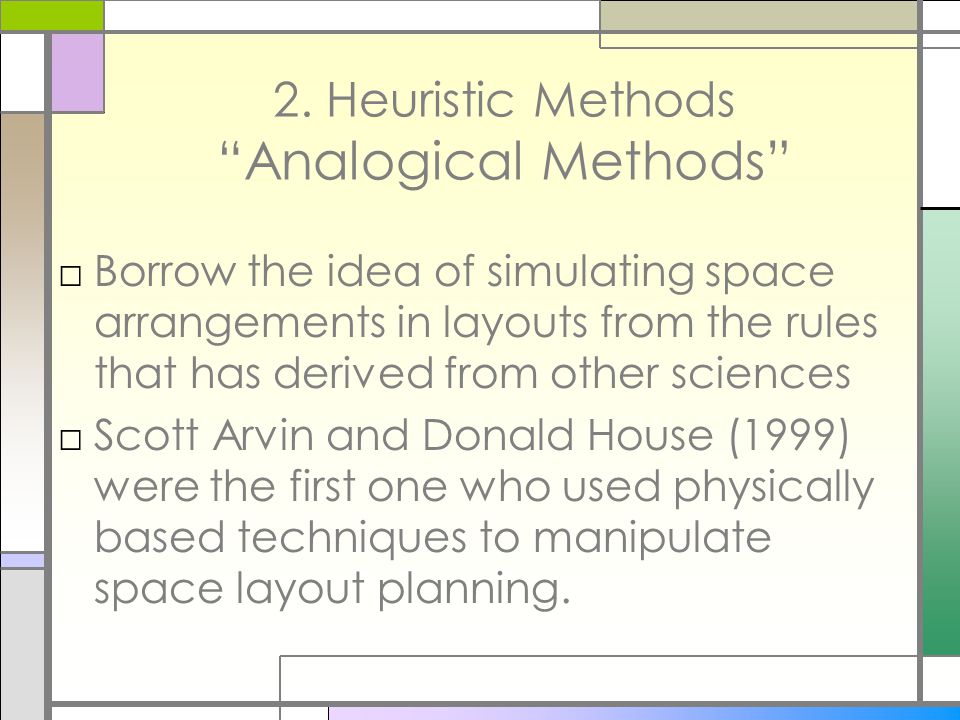 2. Heuristic Methods
“Analogical Methods”

□ Borrow the idea of simulating space arrangements in layouts from the rules that has derived from other sciences

□ Scott Arvin and Donald House (1999) were the first one who used physically based techniques to manipulate space layout planning.